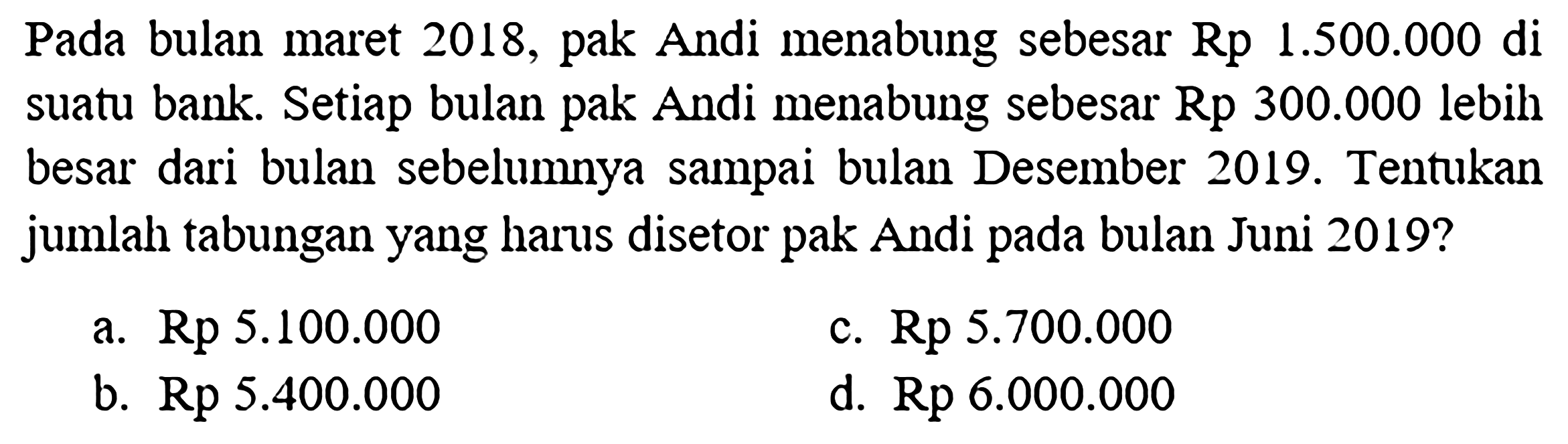 Pada bulan maret 2018, pak Andi menabung sebesar Rp 1.500.000 di suatu bank. Setiap bulan pak Andi menabung sebesar Rp 300.000 lebih besar dari bulan sebelumnya sampai bulan Desember 2019. Tentukan jumlah tabungan yang harus disetor pak Andi pada bulan Juni 2019?

a. Rp 5.100.000
b. Rp 5.400.000
c. Rp 5.700.000
d. Rp 6.000.000